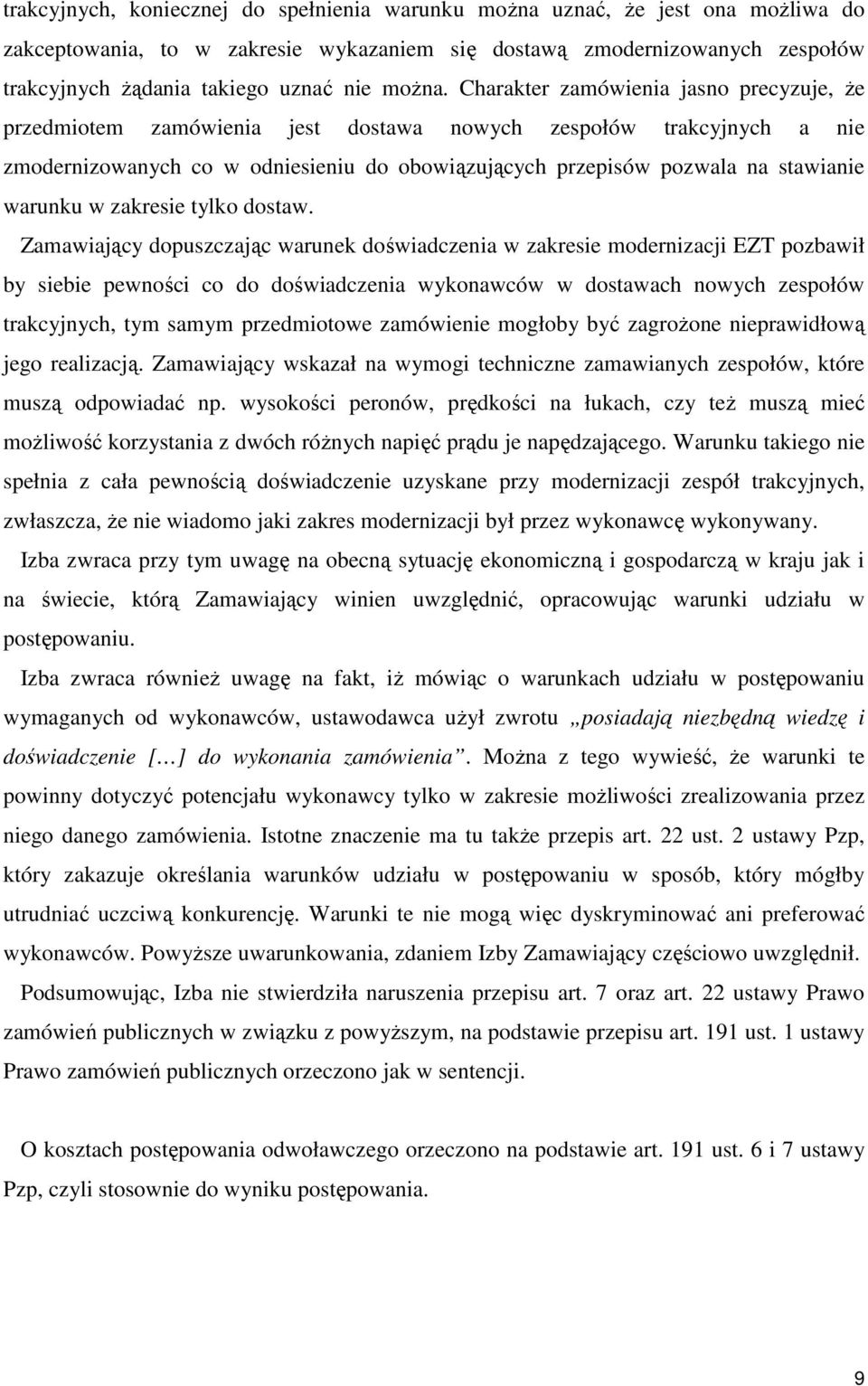 trakcyjnych, koniecznej do spełnienia warunku można uznać, że jest ona możliwa do zakceptowania, to w zakresie wykazaniem się dostawą zmodernizowanych zespołów trakcyjnych żądania takiego uznać nie można. Charakter zamówienia jasno precyzuje, że przedmiotem zamówienia jest dostawa nowych zespołów trakcyjnych a nie zmodernizowanych co w odniesieniu do obowiązujących przepisów pozwala na stawianie warunku w zakresie tylko dostaw.

Zamawiający dopuszczając warunek doświadczenia w zakresie modernizacji EZT pozbawił by siebie pewności co do doświadczenia wykonawców w dostawach nowych zespołów trakcyjnych, tym samym przedmiotowe zamówienie mogłoby być zagrożone nieprawidłową jego realizacją. Zamawiający wskazał na wymogi techniczne zamawianych zespołów, które muszą odpowiadać np. wysokości peronów, prędkości na łukach, czy też muszą mieć możliwość korzystania z dwóch różnych napięć prądu je napędzającego. Warunku takiego nie spełnia z cała pewnością doświadczenie uzyskane przy modernizacji zespół trakcyjnych, zwłaszcza, że nie wiadomo jaki zakres modernizacji był przez wykonawcę wykonywany.

Izba zwraca przy tym uwagę na obecną sytuację ekonomiczną i gospodarczą w kraju jak i na świecie, którą Zamawiający winien uwzględnić, opracowując warunki udziału w postępowaniu.

Izba zwraca również uwagę na fakt, iż mówiąc o warunkach udziału w postępowaniu wymaganych od wykonawców, ustawodawca użył zwrotu „posiadają niezbędną wiedzę i doświadczenie [...] do wykonania zamówienia”. Można z tego wywieść, że warunki te powinny dotyczyć potencjału wykonawcy tylko w zakresie możliwości zrealizowania przez niego danego zamówienia. Istotne znaczenie ma tu także przepis art. 22 ust. 2 ustawy Pzp, który zakazuje określania warunków udziału w postępowaniu w sposób, który mógłby utrudniać uczciwą konkurencję. Warunki te nie mogą więc dyskryminować ani preferować wykonawców. Powyższe uwarunkowania, zdaniem Izby Zamawiający częściowo uwzględnił.

Podsumowując, Izba nie stwierdziła naruszenia przepisu art. 7 oraz art. 22 ustawy Prawo zamówień publicznych w związku z powyższym, na podstawie przepisu art. 191 ust. 1 ustawy Prawo zamówień publicznych orzeczono jak w sentencji.

O kosztach postępowania odwoławczego orzeczono na podstawie art. 191 ust. 6 i 7 ustawy Pzp, czyli stosownie do wyniku postępowania.

9